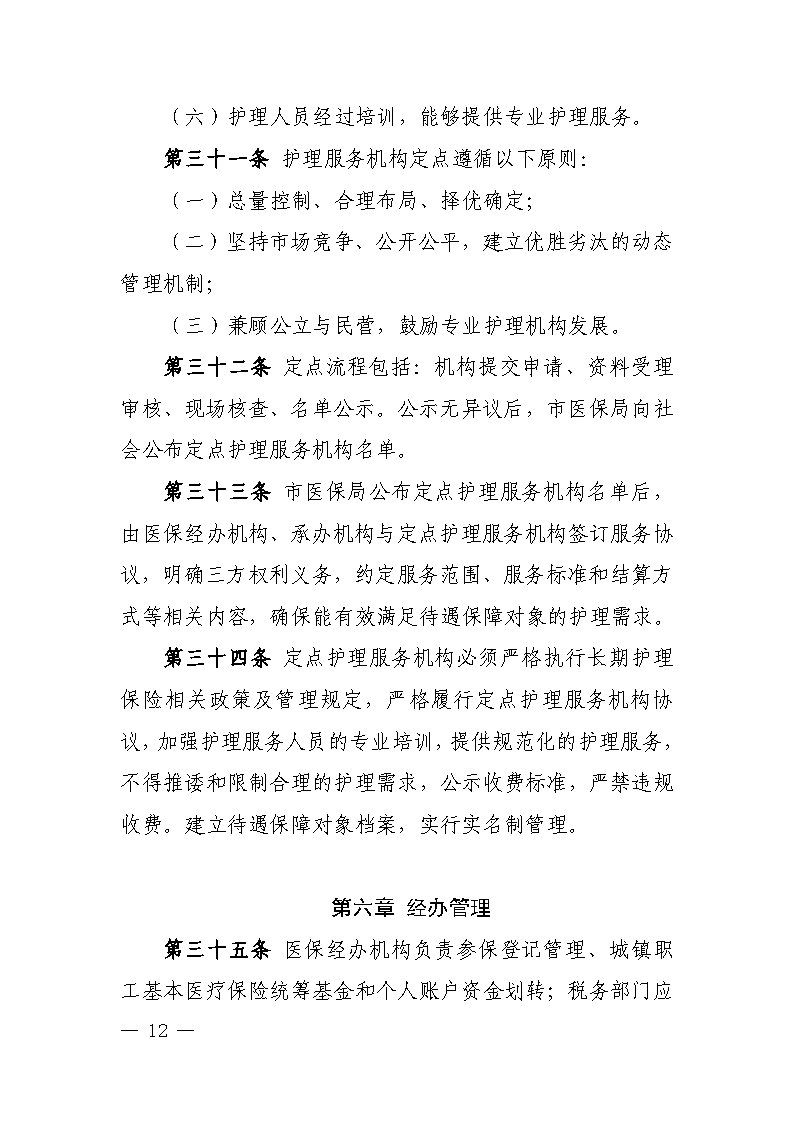 （六）护理人员经过培训，能够提供专业护理服务。

第三十一条 护理服务机构定点遵循以下原则：

（一）总量控制、合理布局、择优确定；

（二）坚持市场竞争、公开公平，建立优胜劣汰的动态管理机制；

（三）兼顾公立与民营，鼓励专业护理机构发展。

第三十二条 定点流程包括：机构提交申请、资料受理审核、现场核查、名单公示。公示无异议后，市医保局向社会公布定点护理服务机构名单。

第三十三条 市医保局公布定点护理服务机构名单后，由医保经办机构、承办机构与定点护理服务机构签订服务协议，明确三方权利义务，约定服务范围、服务标准和结算方式等相关内容，确保能有效满足待遇保障对象的护理需求。

第三十四条 定点护理服务机构必须严格执行长期护理保险相关政策及管理规定，严格履行定点护理服务机构协议，加强护理服务人员的专业培训，提供规范化的护理服务，不得推诿和限制合理的护理需求，公示收费标准，严禁违规收费。建立待遇保障对象档案，实行实名制管理。

第六章 经办管理

第三十五条 医保经办机构负责参保登记管理、城镇职工基本医疗保险统筹基金和个人账户资金划转；税务部门应

— 12 —